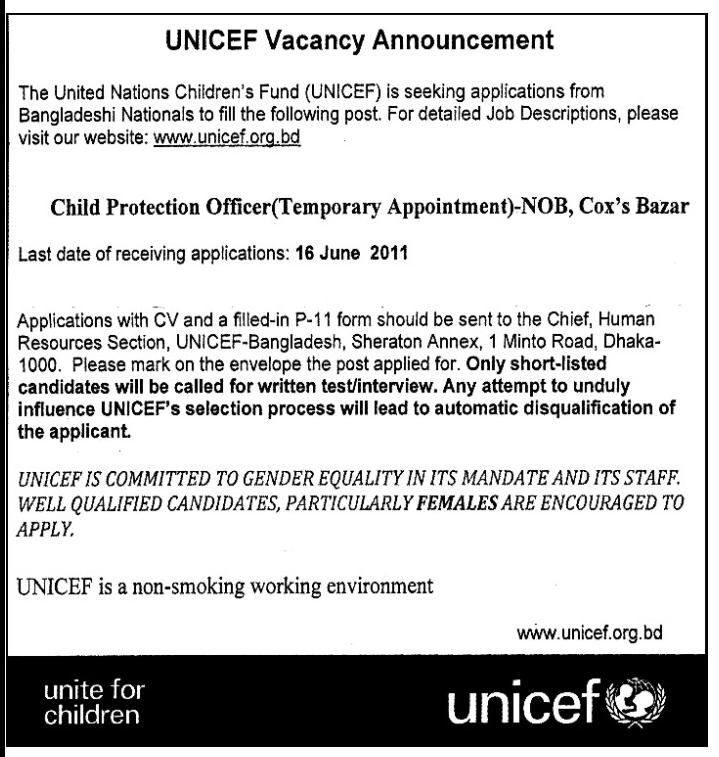 UNICEF Vacancy Announcement

The United Nations Children's Fund (UNICEF) is seeking applications from Bangladeshi Nationals to fill the following post. For detailed Job Descriptions, please visit our website: www.unicef.org.bd

Child Protection Officer(Temporary Appointment)-NOB, Cox's Bazar

Last date of receiving applications: 16 June 2011

Applications with CV and a filled-in P-11 form should be sent to the Chief, Human Resources Section, UNICEF-Bangladesh, Sheraton Annex, 1 Minto Road, Dhaka-1000. Please mark on the envelope the post applied for. Only short-listed candidates will be called for written test/interview. Any attempt to unduly influence UNICEF's selection process will lead to automatic disqualification of the applicant.

UNICEF IS COMMITTED TO GENDER EQUALITY IN ITS MANDATE AND ITS STAFF. WELL QUALIFIED CANDIDATES, PARTICULARLY FEMALES ARE ENCOURAGED TO APPLY.

UNICEF is a non-smoking working environment

www.unicef.org.bd

unite for children

unicef